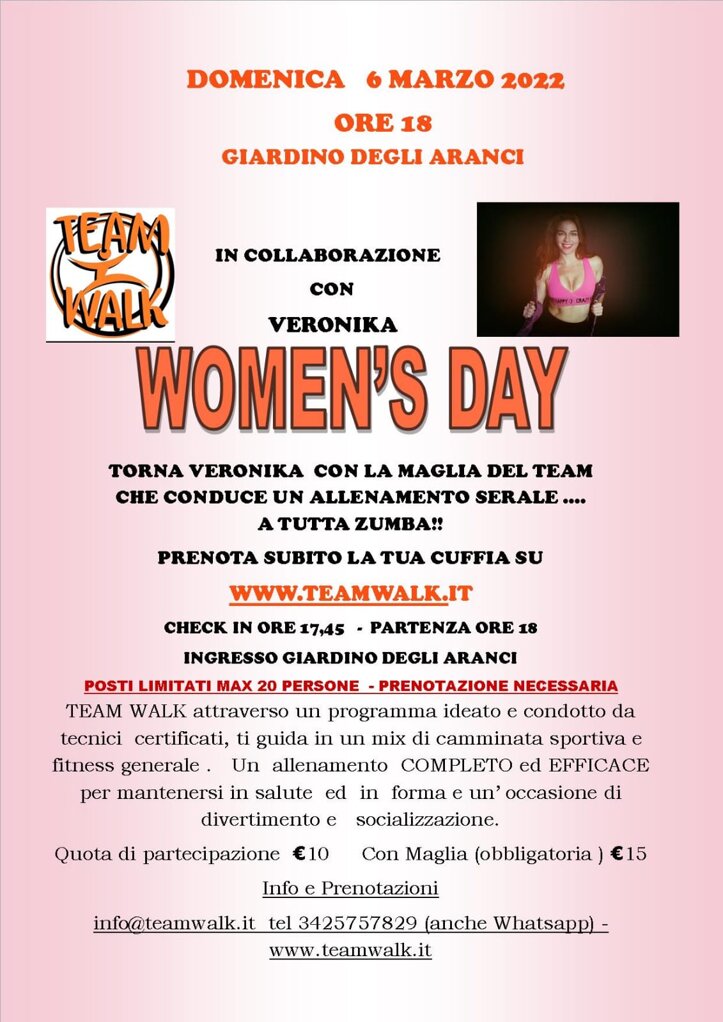 DOMENICA 6 MARZO 2022
ORE 18
GIARDINO DEGLI ARANCI

TEAM WALK

IN COLLABORAZIONE
CON
VERONIKA

WOMEN'S DAY

TORNA VERONIKA CON LA MAGLIA DEL TEAM CHE CONDUCE UN ALLENAMENTO SERALE .... A TUTTA ZUMBA!!

PRENOTA SUBITO LA TUA CUFFIA SU

WWW.TEAMWALK.IT

CHECK IN ORE 17,45 - PARTENZA ORE 18
INGRESSO GIARDINO DEGLI ARANCI

POSTI LIMITATI MAX 20 PERSONE - PRENOTAZIONE NECESSARIA

TEAM WALK attraverso un programma ideato e condotto da tecnici certificati, ti guida in un mix di camminata sportiva e fitness generale . Un allenamento COMPLETO ed EFFICACE per mantenersi in salute ed in forma e un' occasione di divertimento e socializzazione.

Quota di partecipazione €10 Con Maglia (obbligatoria ) €15

Info e Prenotazioni

info@teamwalk.it tel 3425757829 (anche Whatsapp) - www.teamwalk.it